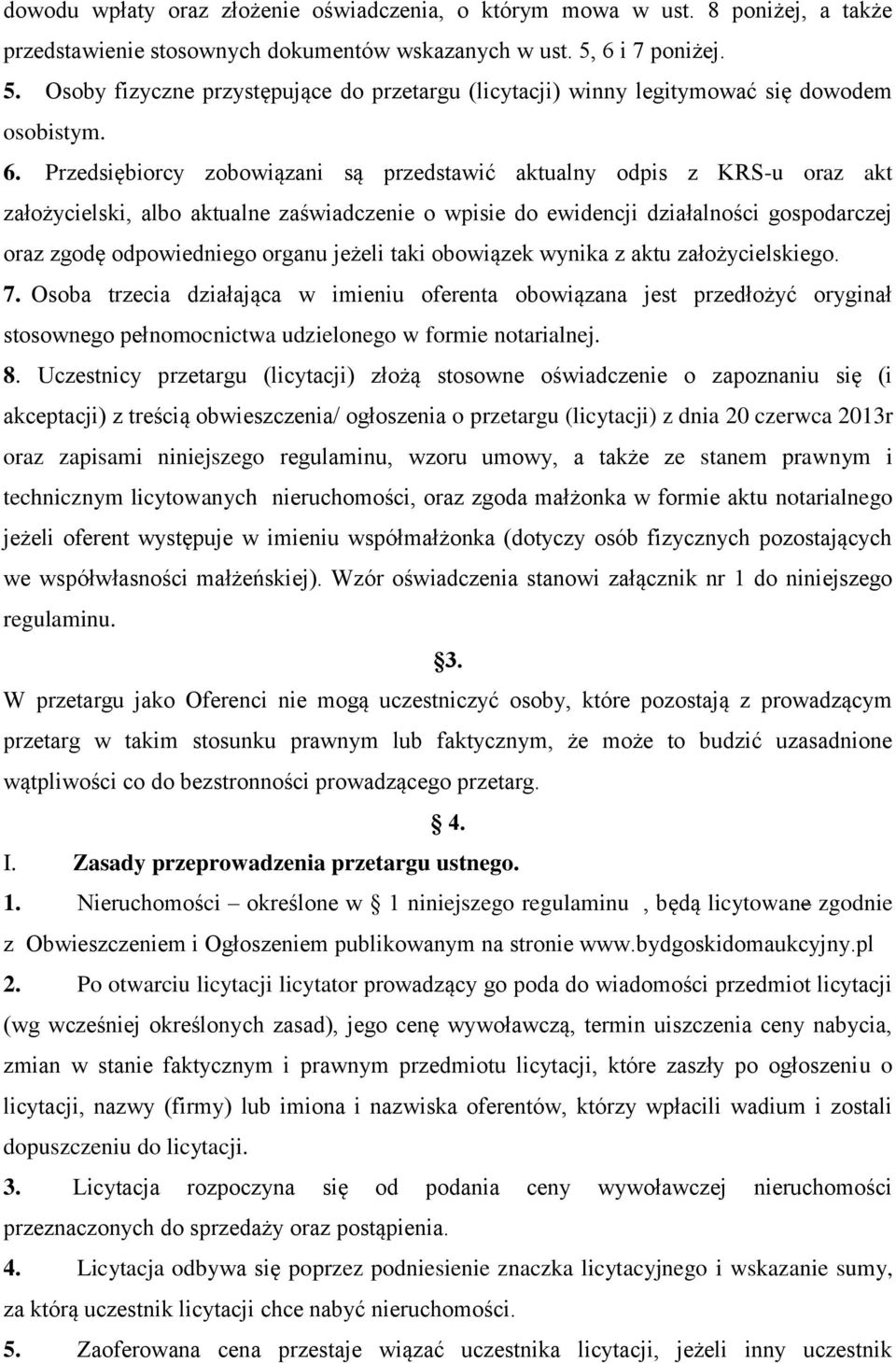 dowodu wpłaty oraz złożenie oświadczenia, o którym mowa w ust. 8 poniżej, a także przedstawienie stosownych dokumentów wskazanych w ust. 5, 6 i 7 poniżej.

5. Osoby fizyczne przystępujące do przetargu (licytacji) winny legitymować się dowodem osobistym.

6. Przedsiębiorcy zobowiązani są przedstawić aktualny odpis z KRS-u oraz akt założycielski, albo aktualne zaświadczenie o wpisie do ewidencji działalności gospodarczej oraz zgodę odpowiedniego organu jeżeli taki obowiązek wynika z aktu założycielskiego.

7. Osoba trzecia działająca w imieniu oferenta obowiązana jest przedłożyć oryginał stosownego pełnomocnictwa udzielonego w formie notarialnej.

8. Uczestnicy przetargu (licytacji) złożą stosowne oświadczenie o zapoznaniu się (i akceptacji) z treścią obwieszczenia/ ogłoszenia o przetargu (licytacji) z dnia 20 czerwca 2013r oraz zapisami niniejszego regulaminu, wzoru umowy, a także ze stanem prawnym i technicznym licytowanych nieruchomości, oraz zgoda małżonka w formie aktu notarialnego jeżeli oferent występuje w imieniu współmałżonka (dotyczy osób fizycznych pozostających we współwłasności małżeńskiej). Wzór oświadczenia stanowi załącznik nr 1 do niniejszego regulaminu.

§3.

W przetargu jako Oferenci nie mogą uczestniczyć osoby, które pozostają z prowadzącym przetarg w takim stosunku prawnym lub faktycznym, że może to budzić uzasadnione wątpliwości co do bezstronności prowadzącego przetarg.

§ 4.

I. Zasady przeprowadzenia przetargu ustnego.

1. Nieruchomości – określone w § 1 niniejszego regulaminu , będą licytowane zgodnie z Obwieszczeniem i Ogłoszeniem publikowanym na stronie www.bydgoskidomaukcyjny.pl

2. Po otwarciu licytacji licytator prowadzący go poda do wiadomości przedmiot licytacji (wg wcześniej określonych zasad), jego cenę wywoławczą, termin uiszczenia ceny nabycia, zmian w stanie faktycznym i prawnym przedmiotu licytacji, które zaszły po ogłoszeniu o licytacji, nazwy (firmy) lub imiona i nazwiska oferentów, którzy wpłacili wadium i zostali dopuszczeniu do licytacji.

3. Licytacja rozpoczyna się od podania ceny wywoławczej nieruchomości przeznaczonych do sprzedaży oraz postąpienia.

4. Licytacja odbywa się poprzez podniesienie znaczka licytacyjnego i wskazanie sumy, za którą uczestnik licytacji chce nabyć nieruchomości.

5. Zaoferowana cena przestaje wiązać uczestnika licytacji, jeżeli inny uczestnik